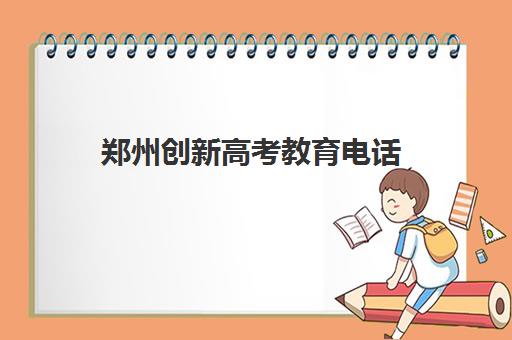 郑州创新高考教育电话